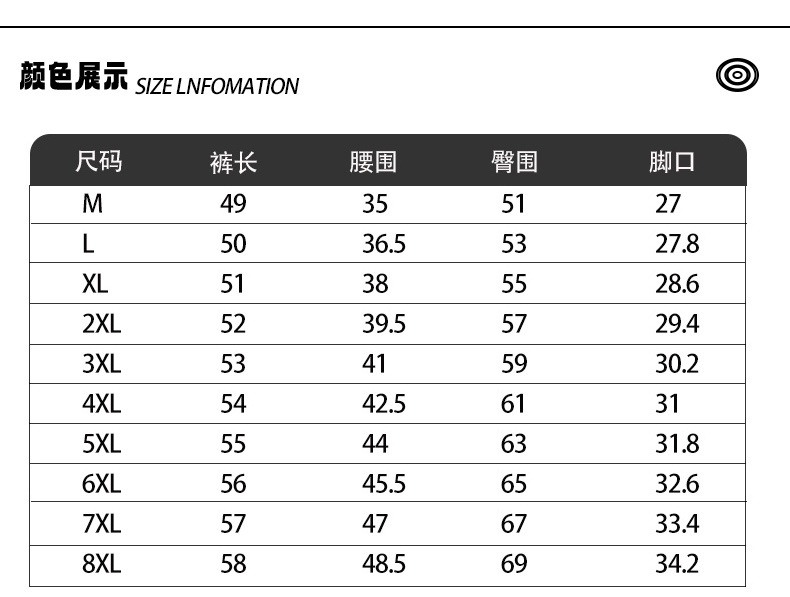 颜色展示 SIZE LNFOMATION

| 尺码 | 裤长 | 腰围 | 臀围 | 脚口 |
|---|---|---|---|---|
| M | 49 | 35 | 51 | 27 |
| L | 50 | 36.5 | 53 | 27.8 |
| XL | 51 | 38 | 55 | 28.6 |
| 2XL | 52 | 39.5 | 57 | 29.4 |
| 3XL | 53 | 41 | 59 | 30.2 |
| 4XL | 54 | 42.5 | 61 | 31 |
| 5XL | 55 | 44 | 63 | 31.8 |
| 6XL | 56 | 45.5 | 65 | 32.6 |
| 7XL | 57 | 47 | 67 | 33.4 |
| 8XL | 58 | 48.5 | 69 | 34.2 |